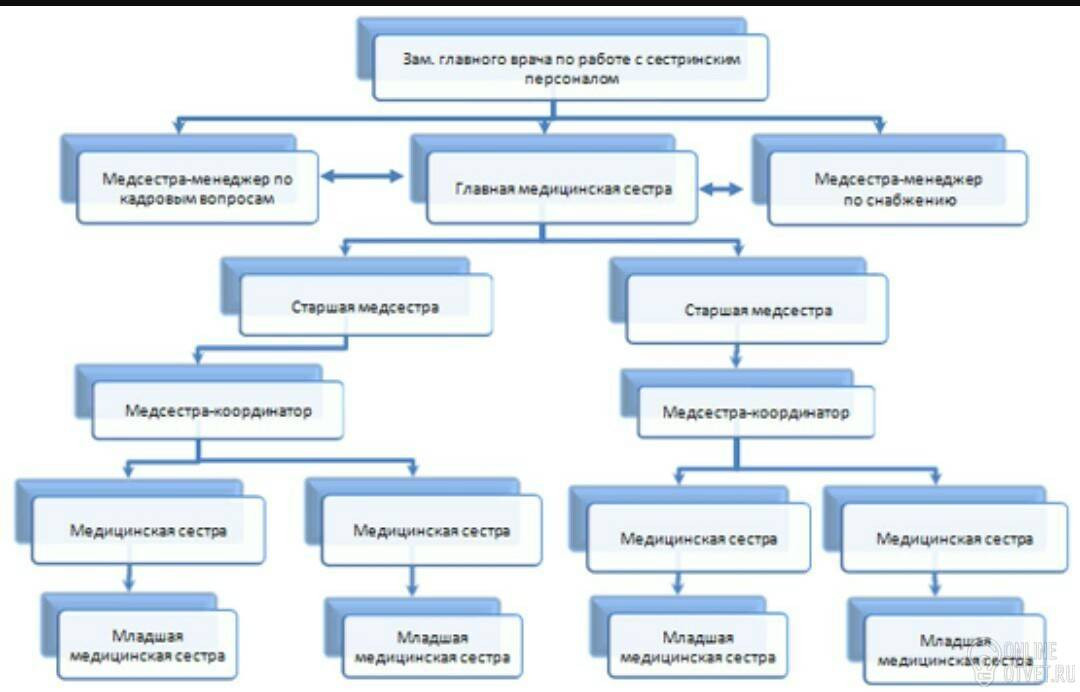 Зам. главного врача по работе с сестринским персоналом

Медсестра-менеджер по кадровым вопросам

Главная медицинская сестра

Медсестра-менеджер по снабжению

Старшая медсестра

Старшая медсестра

Медсестра-координатор

Медсестра-координатор

Медицинская сестра

Медицинская сестра

Медицинская сестра

Медицинская сестра

Младшая медицинская сестра

Младшая медицинская сестра

Младшая медицинская сестра

Младшая медицинская сестра

ONLINE OTVET.RU